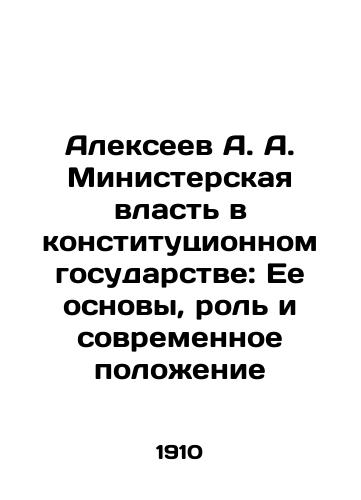 Алексеев А. А. Министерская власть в конституционном государстве: Ее основы, роль и современное положение

1910